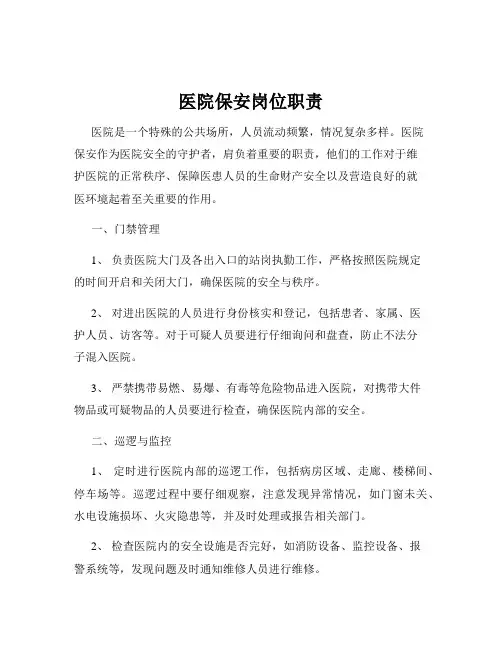 医院保安岗位职责

医院是一个特殊的公共场所，人员流动频繁，情况复杂多样。医院保安作为医院安全的守护者，肩负着重要的职责，他们的工作对于维护医院的正常秩序、保障医患人员的生命财产安全以及营造良好的就医环境起着至关重要的作用。

一、门禁管理

1、 负责医院大门及各出入口的站岗执勤工作，严格按照医院规定的时间开启和关闭大门，确保医院的安全与秩序。

2、 对进出医院的人员进行身份核实和登记，包括患者、家属、医护人员、访客等。对于可疑人员要进行仔细询问和盘查，防止不法分子混入医院。

3、 严禁携带易燃、易爆、有毒等危险物品进入医院，对携带大件物品或可疑物品的人员要进行检查，确保医院内部的安全。

二、巡逻与监控

1、 定时进行医院内部的巡逻工作，包括病房区域、走廊、楼梯间、停车场等。巡逻过程中要仔细观察，注意发现异常情况，如门窗未关、水电设施损坏、火灾隐患等，并及时处理或报告相关部门。

2、 检查医院内的安全设施是否完好，如消防设备、监控设备、报警系统等，发现问题及时通知维修人员进行维修。